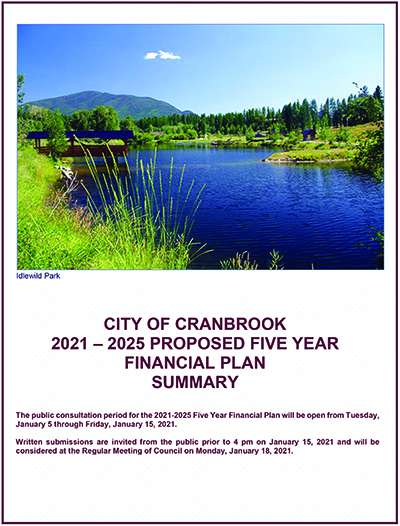 Idlewild Park

CITY OF CRANBROOK
2021 – 2025 PROPOSED FIVE YEAR
FINANCIAL PLAN
SUMMARY

The public consultation period for the 2021-2025 Five Year Financial Plan will be open from Tuesday, January 5 through Friday, January 15, 2021.

Written submissions are invited from the public prior to 4 pm on January 15, 2021 and will be considered at the Regular Meeting of Council on Monday, January 18, 2021.